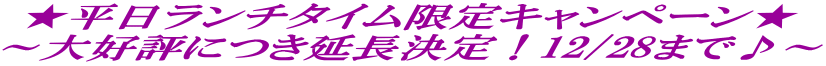 ★平日ランチタイム限定キャンペーン★
～大好評につき延長決定！12/28まで♪～